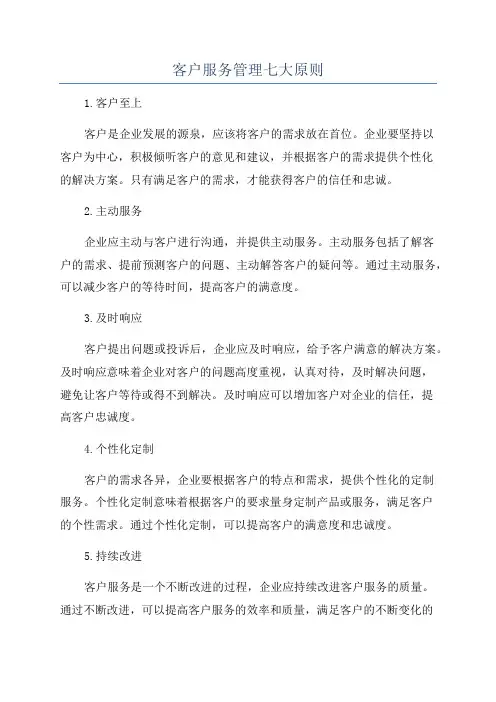 客户服务管理七大原则

1.客户至上

客户是企业发展的源泉，应该将客户的需求放在首位。企业要坚持以客户为中心，积极倾听客户的意见和建议，并根据客户的需求提供个性化的解决方案。只有满足客户的需求，才能获得客户的信任和忠诚。

2.主动服务

企业应主动与客户进行沟通，并提供主动服务。主动服务包括了解客户的需求、提前预测客户的问题、主动解答客户的疑问等。通过主动服务，可以减少客户的等待时间，提高客户的满意度。

3.及时响应

客户提出问题或投诉后，企业应及时响应，给予客户满意的解决方案。及时响应意味着企业对客户的问题高度重视，认真对待，及时解决问题，避免让客户等待或得不到解决。及时响应可以增加客户对企业的信任，提高客户忠诚度。

4.个性化定制

客户的需求各异，企业要根据客户的特点和需求，提供个性化的定制服务。个性化定制意味着根据客户的要求量身定制产品或服务，满足客户的个性需求。通过个性化定制，可以提高客户的满意度和忠诚度。

5.持续改进

客户服务是一个不断改进的过程，企业应持续改进客户服务的质量。通过不断改进，可以提高客户服务的效率和质量，满足客户的不断变化的